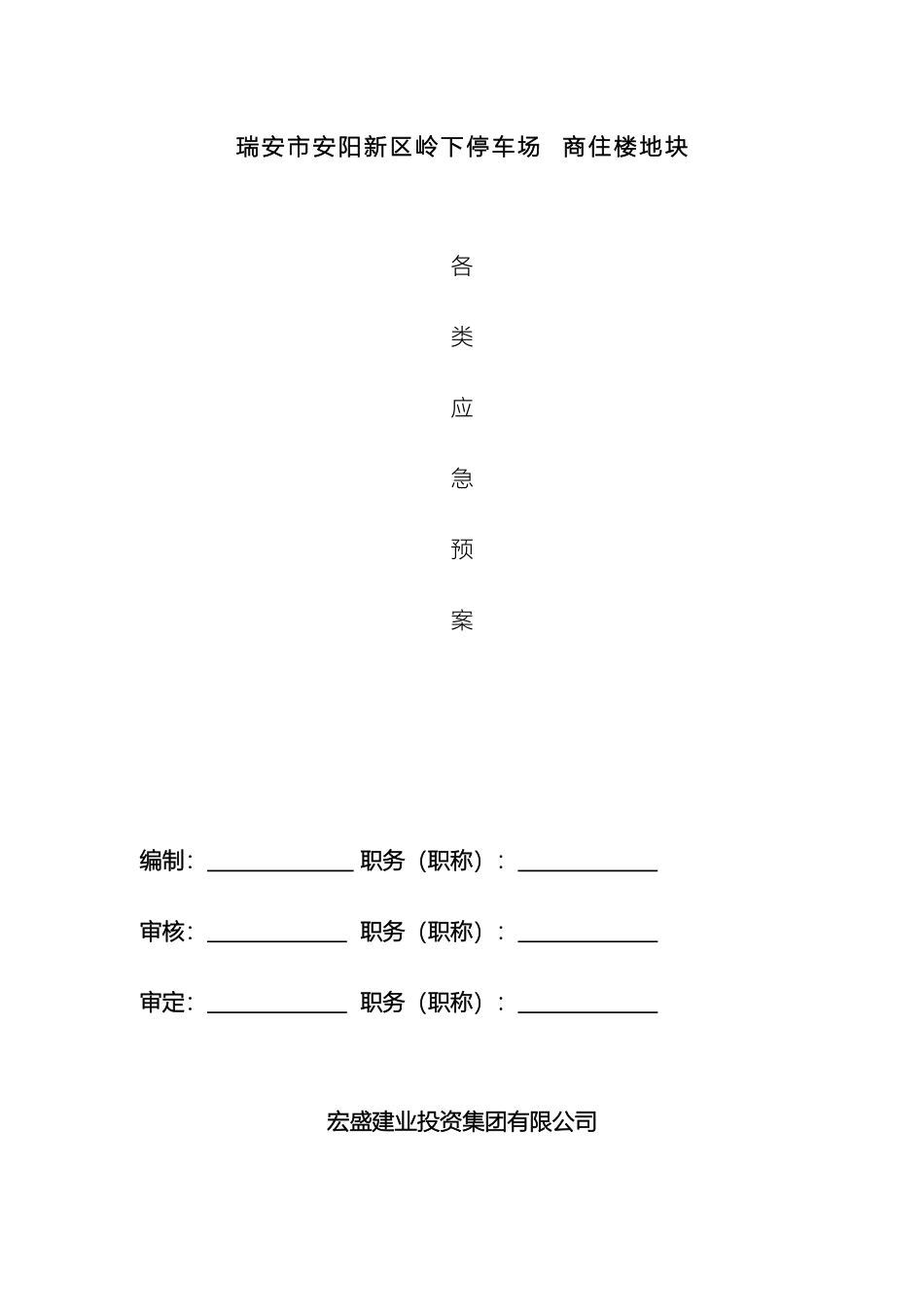 瑞安市安阳新区岭下停车场　商住楼地块

各

类

应

急

预

案

编制：____________ 职务（职称）：____________

审核：____________ 职务（职称）：____________

审定：____________ 职务（职称）：____________

宏盛建业投资集团有限公司